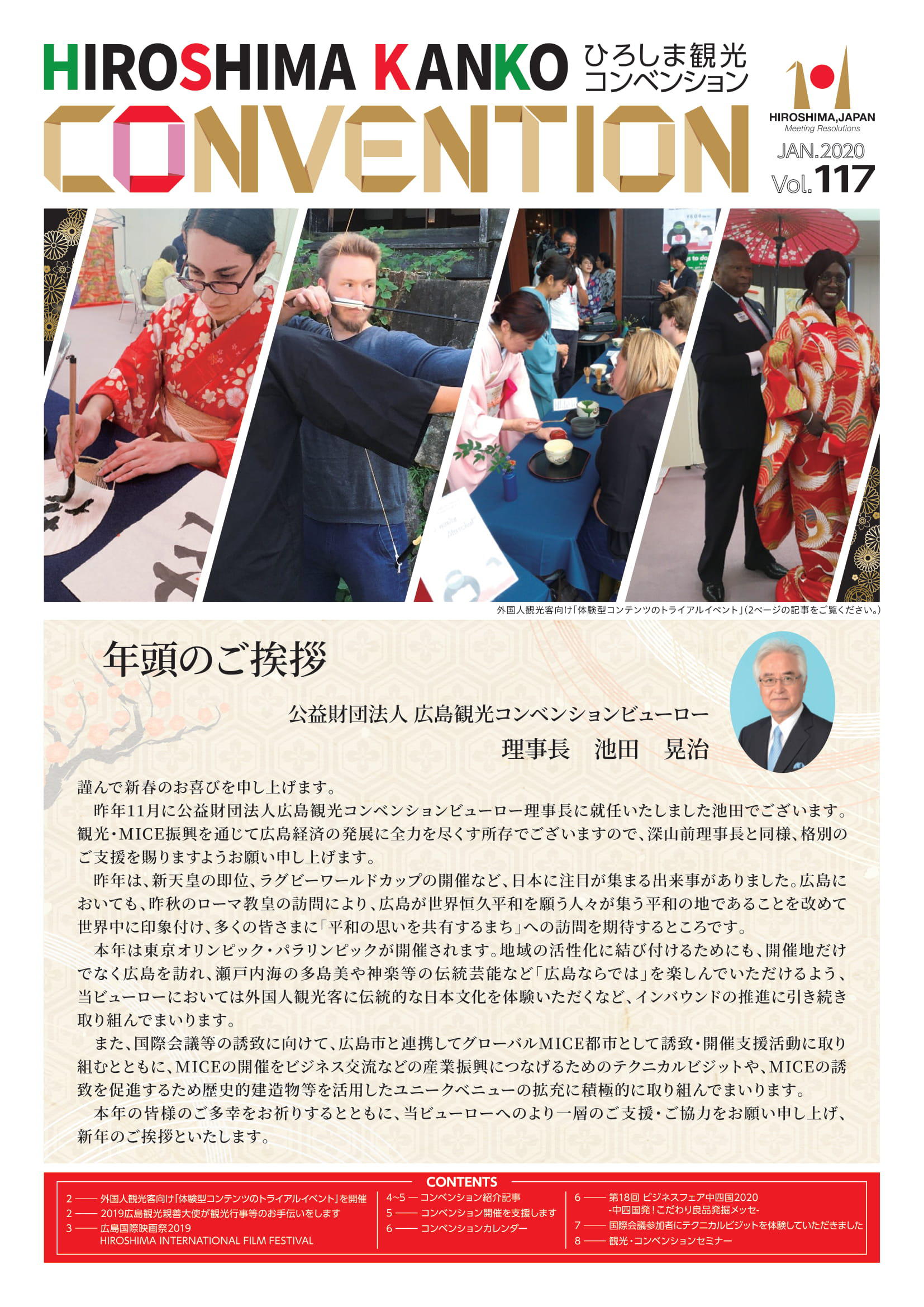 HIROSHIMA KANKO ひろしま観光コンベンション

CONVENTION

HIROSHIMA,JAPAN
Meeting Resolutions

JAN.2020
Vol.117

外国人観光客向け「体験型コンテンツのトライアルイベント」(2ページの記事をご覧ください。)

年頭のご挨拶

公益財団法人 広島観光コンベンションビューロー
理事長　池田　晃治

謹んで新春のお喜びを申し上げます。

昨年11月に公益財団法人広島観光コンベンションビューロー理事長に就任いたしました池田でございます。観光・MICE振興を通じて広島経済の発展に全力を尽くす所存でございますので、深山前理事長と同様、格別のご支援を賜りますようお願い申し上げます。

昨年は、新天皇の即位、ラグビーワールドカップの開催など、日本に注目が集まる出来事がありました。広島においても、昨秋のローマ教皇の訪問により、広島が世界恒久平和を願う人々が集う平和の地であることを改めて世界中に印象付け、多くの皆さまに「平和の思いを共有するまち」への訪問を期待するところです。

本年は東京オリンピック・パラリンピックが開催されます。地域の活性化に結び付けるためにも、開催地だけでなく広島を訪れ、瀬戸内海の多島美や神楽等の伝統芸能など「広島ならでは」を楽しんでいただけるよう、当ビューローにおいては外国人観光客に伝統的な日本文化を体験いただくなど、インバウンドの推進に引き続き取り組んでまいります。

また、国際会議等の誘致に向けて、広島市と連携してグローバルMICE都市として誘致・開催支援活動に取り組むとともに、MICEの開催をビジネス交流などの産業振興につなげるためのテクニカルビジットや、MICEの誘致を促進するため歴史的建造物等を活用したユニークベニューの拡充に積極的に取り組んでまいります。

本年の皆様のご多幸をお祈りするとともに、当ビューローへのより一層のご支援・ご協力をお願い申し上げ、新年のご挨拶といたします。

CONTENTS

2 —— 外国人観光客向け「体験型コンテンツのトライアルイベント」を開催
2 —— 2019広島観光親善大使が観光行事等のお手伝いをします
3 —— 広島国際映画祭2019 HIROSHIMA INTERNATIONAL FILM FESTIVAL

4~5 — コンベンション紹介記事
5 —— コンベンション開催を支援します
6 —— コンベンションカレンダー

6 —— 第18回 ビジネスフェア中四国2020 -中四国発！こだわり良品発掘メッセ-
7 —— 国際会議参加者にテクニカルビジットを体験していただきました
8 —— 観光・コンベンションセミナー